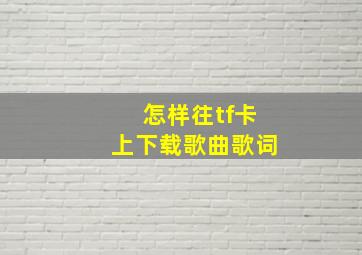 怎样往tf卡
上下载歌曲歌词